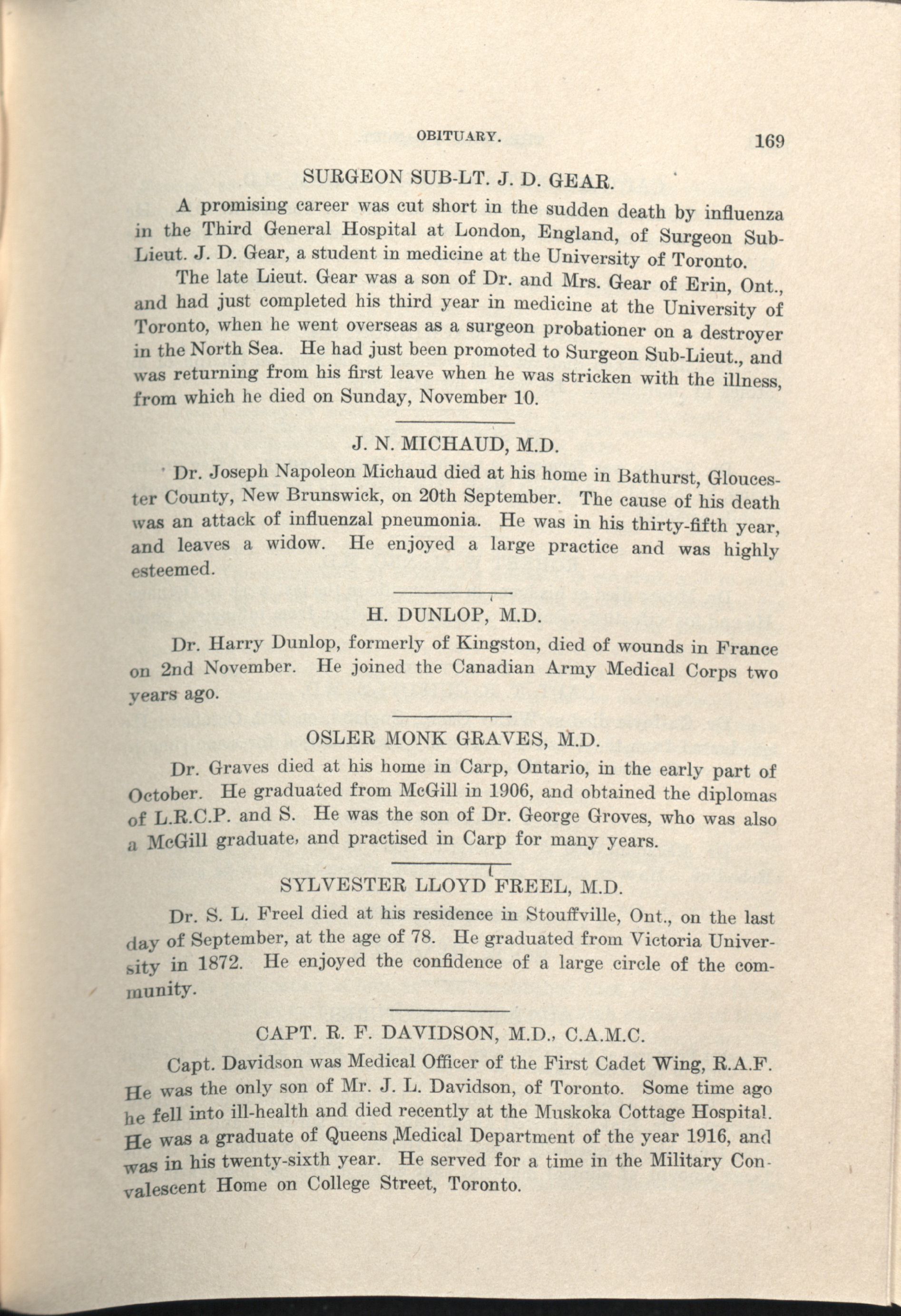 OBITUARY. 169

SURGEON SUB-LT. J. D. GEAR.

A promising career was cut short in the sudden death by influenza in the Third General Hospital at London, England, of Surgeon Sub-Lieut. J. D. Gear, a student in medicine at the University of Toronto.

The late Lieut. Gear was a son of Dr. and Mrs. Gear of Erin, Ont., and had just completed his third year in medicine at the University of Toronto, when he went overseas as a surgeon probationer on a destroyer in the North Sea. He had just been promoted to Surgeon Sub-Lieut., and was returning from his first leave when he was stricken with the illness, from which he died on Sunday, November 10.

J. N. MICHAUD, M.D.

Dr. Joseph Napoleon Michaud died at his home in Bathurst, Gloucester County, New Brunswick, on 20th September. The cause of his death was an attack of influenzal pneumonia. He was in his thirty-fifth year, and leaves a widow. He enjoyed a large practice and was highly esteemed.

H. DUNLOP, M.D.

Dr. Harry Dunlop, formerly of Kingston, died of wounds in France on 2nd November. He joined the Canadian Army Medical Corps two years ago.

OSLER MONK GRAVES, M.D.

Dr. Graves died at his home in Carp, Ontario, in the early part of October. He graduated from McGill in 1906, and obtained the diplomas of L.R.C.P. and S. He was the son of Dr. George Groves, who was also a McGill graduate, and practised in Carp for many years.

SYLVESTER LLOYD FREEL, M.D.

Dr. S. L. Freel died at his residence in Stouffville, Ont., on the last day of September, at the age of 78. He graduated from Victoria University in 1872. He enjoyed the confidence of a large circle of the community.

CAPT. R. F. DAVIDSON, M.D., C.A.M.C.

Capt. Davidson was Medical Officer of the First Cadet Wing, R.A.F. He was the only son of Mr. J. L. Davidson, of Toronto. Some time ago he fell into ill-health and died recently at the Muskoka Cottage Hospital. He was a graduate of Queens Medical Department of the year 1916, and was in his twenty-sixth year. He served for a time in the Military Convalescent Home on College Street, Toronto.